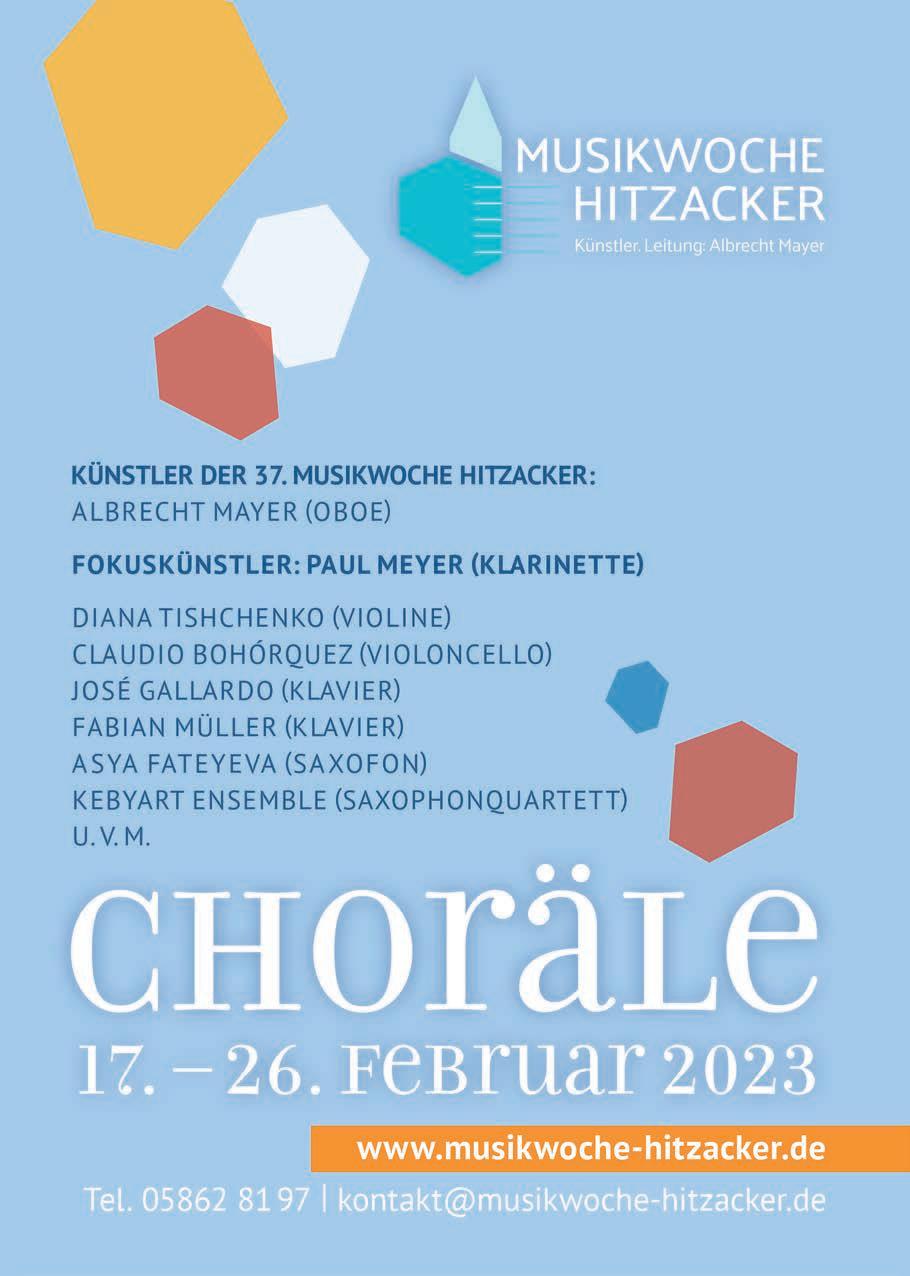 MUSIKWOCHE HITZACKER
Künstler. Leitung: Albrecht Mayer

KÜNSTLER DER 37. MUSIKWOCHE HITZACKER:
ALBRECHT MAYER (OBOE)

FOKUSKÜNSTLER: PAUL MEYER (KLARINETTE)

DIANA TISHCHENKO (VIOLINE)
CLAUDIO BOHÓRQUEZ (VIOLONCELLO)
JOSÉ GALLARDO (KLAVIER)
FABIAN MÜLLER (KLAVIER)
ASYA FATEYEVA (SAXOFON)
KEBYART ENSEMBLE (SAXOPHONQUARTETT)
U. V. M.

CHORÄLE
17. – 26. FEBRUAR 2023

www.musikwoche-hitzacker.de

Tel. 05862 81 97 | kontakt@musikwoche-hitzacker.de